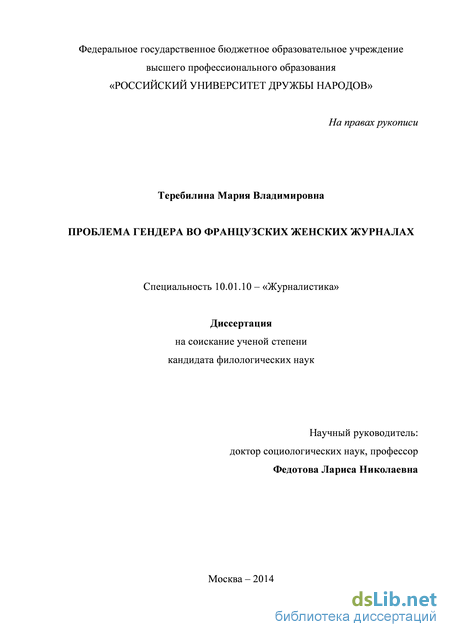 Федеральное государственное бюджетное образовательное учреждение
высшего профессионального образования
«РОССИЙСКИЙ УНИВЕРСИТЕТ ДРУЖБЫ НАРОДОВ»

На правах рукописи

Теребилина Мария Владимировна

ПРОБЛЕМА ГЕНДЕРА ВО ФРАНЦУЗСКИХ ЖЕНСКИХ ЖУРНАЛАХ

Специальность 10.01.10 – «Журналистика»

Диссертация
на соискание ученой степени
кандидата филологических наук

Научный руководитель:
доктор социологических наук, профессор
Федотова Лариса Николаевна

Москва – 2014

dsLib.net
библиотека диссертаций